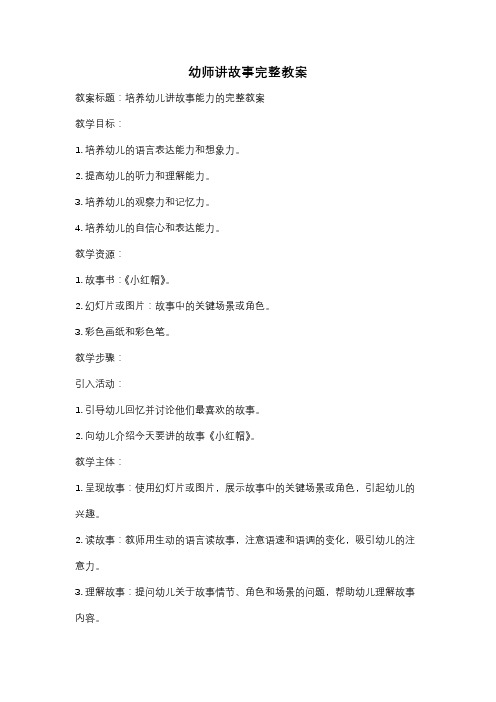 幼师讲故事完整教案

教案标题：培养幼儿讲故事能力的完整教案

教学目标：

1. 培养幼儿的语言表达能力和想象力。

2. 提高幼儿的听力和理解能力。

3. 培养幼儿的观察力和记忆力。

4. 培养幼儿的自信心和表达能力。

教学资源：

1. 故事书：《小红帽》。

2. 幻灯片或图片：故事中的关键场景或角色。

3. 彩色画纸和彩色笔。

教学步骤：

引入活动：

1. 引导幼儿回忆并讨论他们最喜欢的故事。

2. 向幼儿介绍今天要讲的故事《小红帽》。

教学主体：

1. 呈现故事：使用幻灯片或图片，展示故事中的关键场景或角色，引起幼儿的兴趣。

2. 读故事：教师用生动的语言读故事，注意语速和语调的变化，吸引幼儿的注意力。

3. 理解故事：提问幼儿关于故事情节、角色和场景的问题，帮助幼儿理解故事内容。